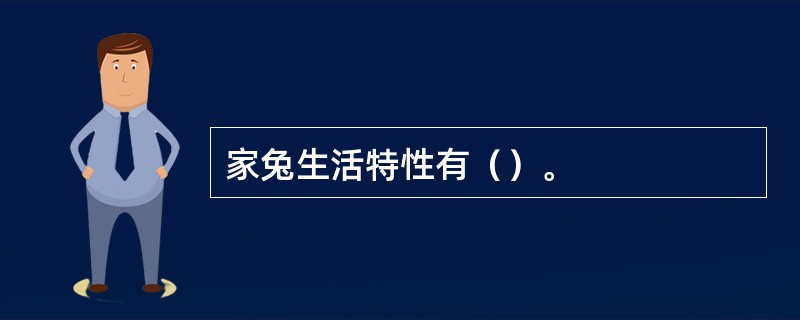 家兔生活特性有（）。